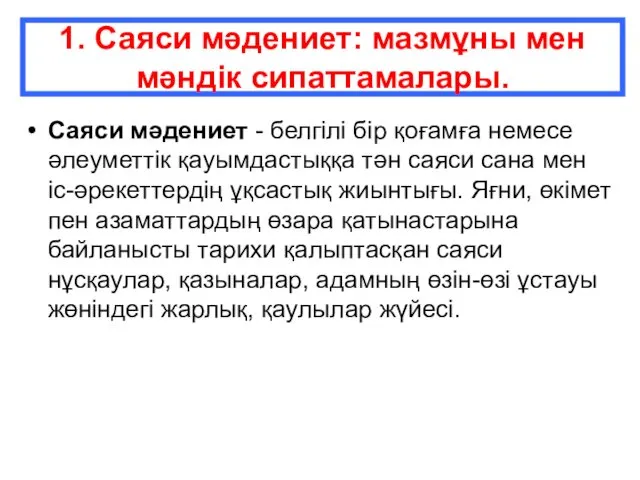 1. Саяси мәдениет: мазмұны мен мәндік сипаттамалары.

• Саяси мәдениет - белгілі бір қоғамға немесе әлеуметтік қауымдастыққа тән саяси сана мен іс-әрекеттердің ұқсастық жиынтығы. Яғни, өкімет пен азаматтардың өзара қатынастарына байланысты тарихи қалыптасқан саяси нұсқаулар, қазыналар, адамның өзін-өзі ұстауы жөніндегі жарлық, қаулылар жүйесі.